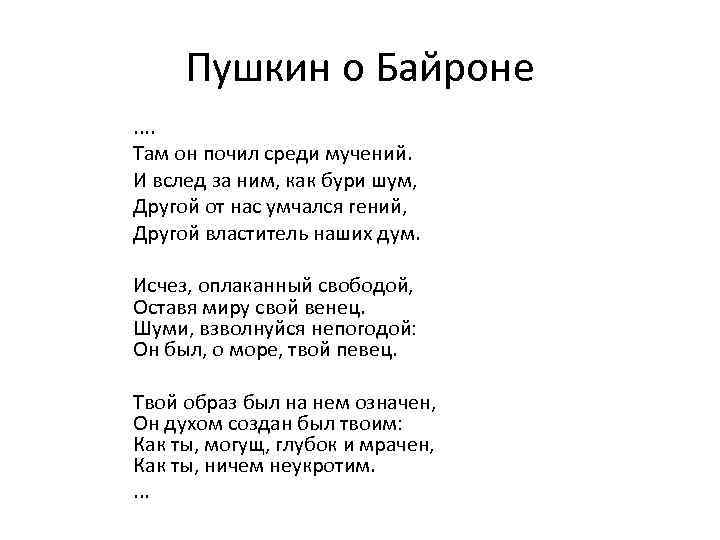 Пушкин о Байроне

....
Там он почил среди мучений.
И вслед за ним, как бури шум,
Другой от нас умчался гений,
Другой властитель наших дум.

Исчез, оплаканный свободой,
Оставя миру свой венец.
Шуми, взволнуйся непогодой:
Он был, о море, твой певец.

Твой образ был на нем означен,
Он духом создан был твоим:
Как ты, могущ, глубок и мрачен,
Как ты, ничем неукротим.
...